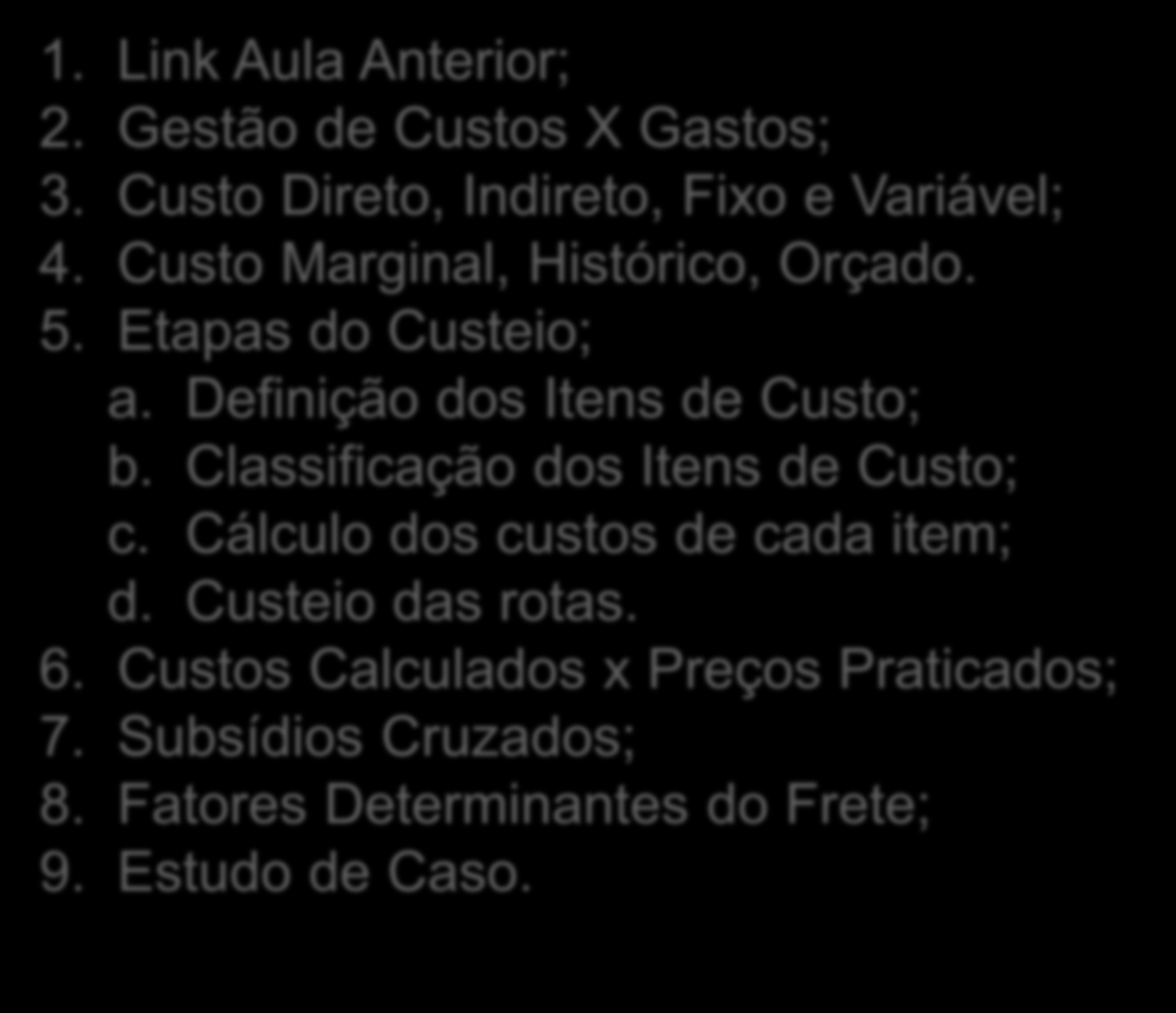 1. Link Aula Anterior;
2. Gestão de Custos X Gastos;
3. Custo Direto, Indireto, Fixo e Variável;
4. Custo Marginal, Histórico, Orçado.
5. Etapas do Custeio;
a. Definição dos Itens de Custo;
b. Classificação dos Itens de Custo;
c. Cálculo dos custos de cada item;
d. Custeio das rotas.
6. Custos Calculados x Preços Praticados;
7. Subsídios Cruzados;
8. Fatores Determinantes do Frete;
9. Estudo de Caso.